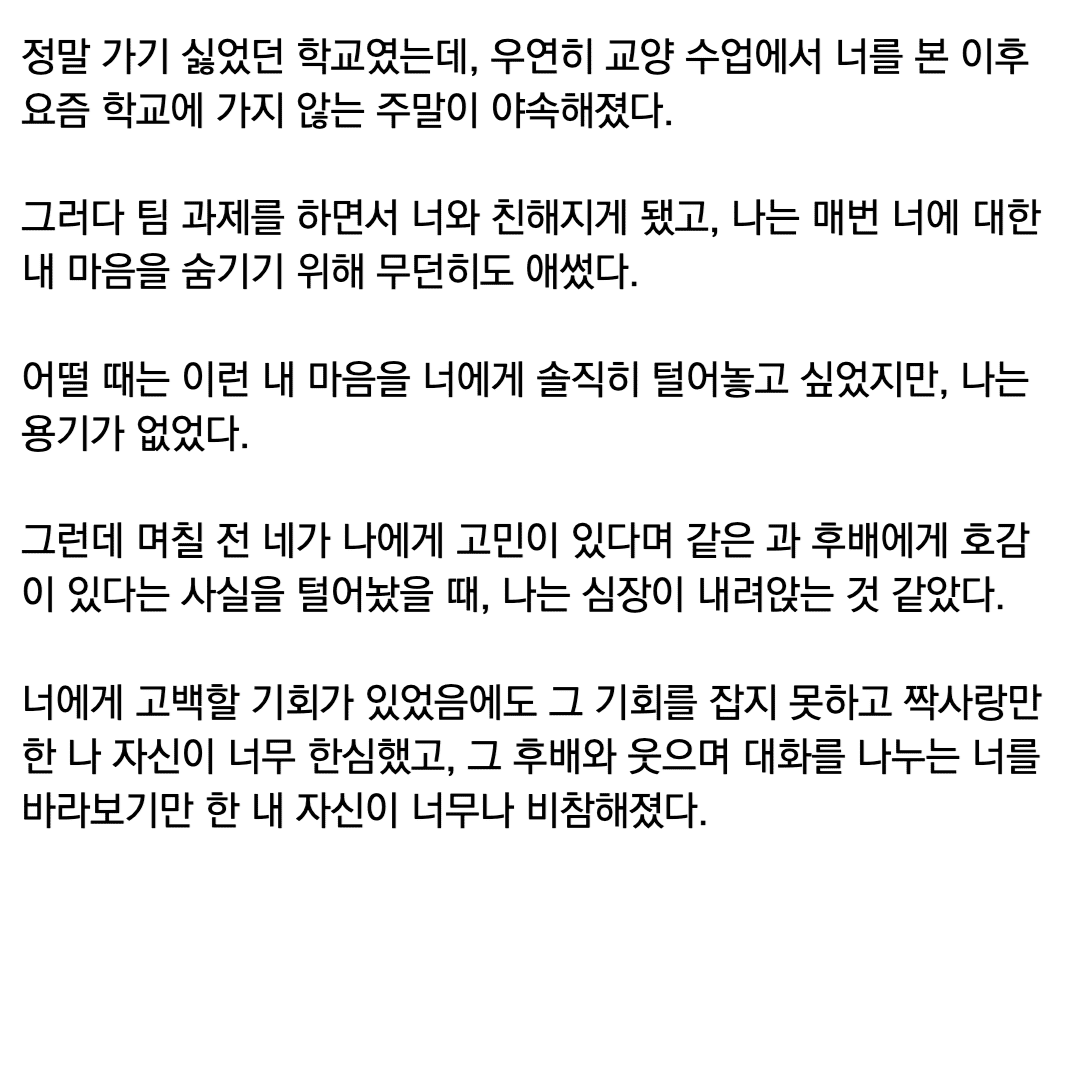 정말 가기 싫었던 학교였는데, 우연히 교양 수업에서 너를 본 이후 요즘 학교에 가지 않는 주말이 야속해졌다.

그러다 팀 과제를 하면서 너와 친해지게 됐고, 나는 매번 너에 대한 내 마음을 숨기기 위해 무던히도 애썼다.

어떨 때는 이런 내 마음을 너에게 솔직히 털어놓고 싶었지만, 나는 용기가 없었다.

그런데 며칠 전 네가 나에게 고민이 있다며 같은 과 후배에게 호감이 있다는 사실을 털어놨을 때, 나는 심장이 내려앉는 것 같았다.

너에게 고백할 기회가 있었음에도 그 기회를 잡지 못하고 짝사랑만 한 나 자신이 너무 한심했고, 그 후배와 웃으며 대화를 나누는 너를 바라보기만 한 내 자신이 너무나 비참해졌다.